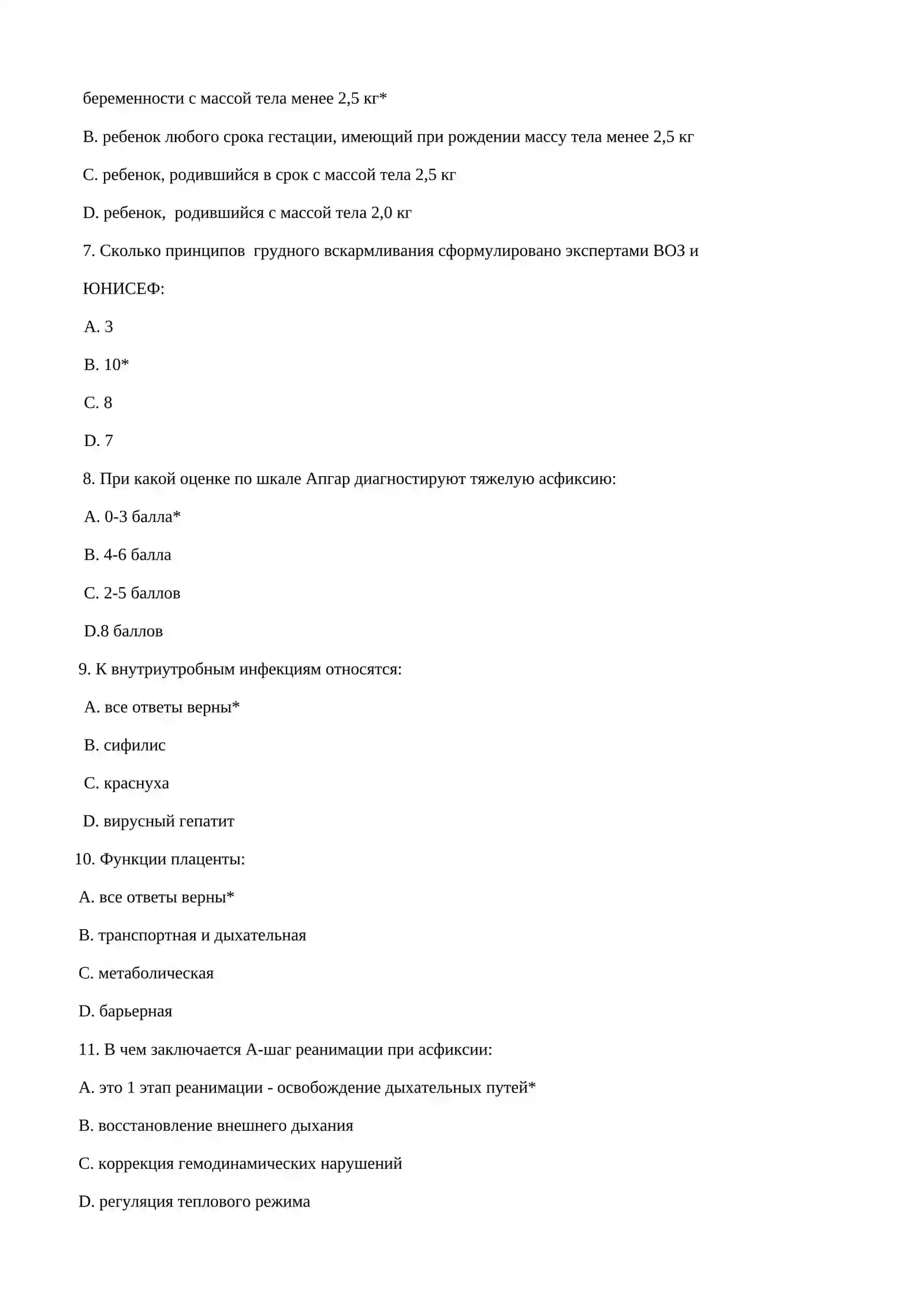 беременности с массой тела менее 2,5 кг*

B. ребенок любого срока гестации, имеющий при рождении массу тела менее 2,5 кг

C. ребенок, родившийся в срок с массой тела 2,5 кг

D. ребенок, родившийся с массой тела 2,0 кг

7. Сколько принципов грудного вскармливания сформулировано экспертами ВОЗ и ЮНИСЕФ:

A. 3

B. 10*

C. 8

D. 7

8. При какой оценке по шкале Апгар диагностируют тяжелую асфиксию:

A. 0-3 балла*

B. 4-6 балла

C. 2-5 баллов

D.8 баллов

9. К внутриутробным инфекциям относятся:

A. все ответы верны*

B. сифилис

C. краснуха

D. вирусный гепатит

10. Функции плаценты:

A. все ответы верны*

B. транспортная и дыхательная

C. метаболическая

D. барьерная

11. В чем заключается А-шаг реанимации при асфиксии:

A. это 1 этап реанимации - освобождение дыхательных путей*

B. восстановление внешнего дыхания

C. коррекция гемодинамических нарушений

D. регуляция теплового режима